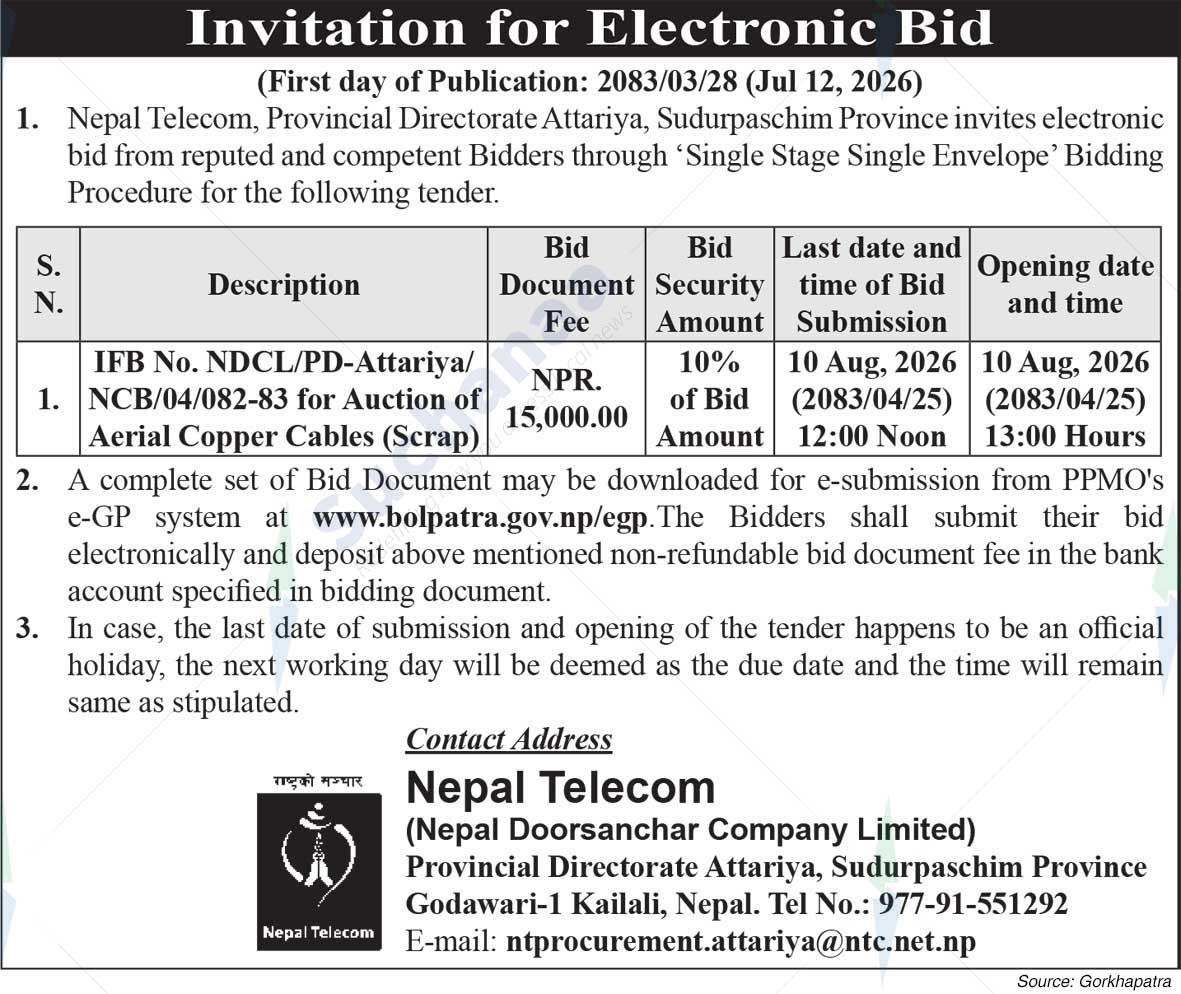 Invitation for Electronic Bid

(First day of Publication: 2083/03/28 (Jul 12, 2026)

1. Nepal Telecom, Provincial Directorate Attariya, Sudurpaschim Province invites electronic bid from reputed and competent Bidders through 'Single Stage Single Envelope' Bidding Procedure for the following tender.

| S. N. | Description | Bid Document Fee | Bid Security Amount | Last date and time of Bid Submission | Opening date and time |
|---|---|---|---|---|---|
| 1. | IFB No. NDCL/PD-Attariya/ NCB/04/082-83 for Auction of Aerial Copper Cables (Scrap) | NPR. 15,000.00 | 10% of Bid Amount | 10 Aug, 2026 (2083/04/25) 12:00 Noon | 10 Aug, 2026 (2083/04/25) 13:00 Hours |

2. A complete set of Bid Document may be downloaded for e-submission from PPMO's e-GP system at www.bolpatra.gov.np/egp.The Bidders shall submit their bid electronically and deposit above mentioned non-refundable bid document fee in the bank account specified in bidding document.

3. In case, the last date of submission and opening of the tender happens to be an official holiday, the next working day will be deemed as the due date and the time will remain same as stipulated.

Contact Address

राष्ट्रको सञ्चार

Nepal Telecom

Nepal Telecom
(Nepal Doorsanchar Company Limited)
Provincial Directorate Attariya, Sudurpaschim Province
Godawari-1 Kailali, Nepal. Tel No.: 977-91-551292
E-mail: ntprocurement.attariya@ntc.net.np

Source: Gorkhapatra